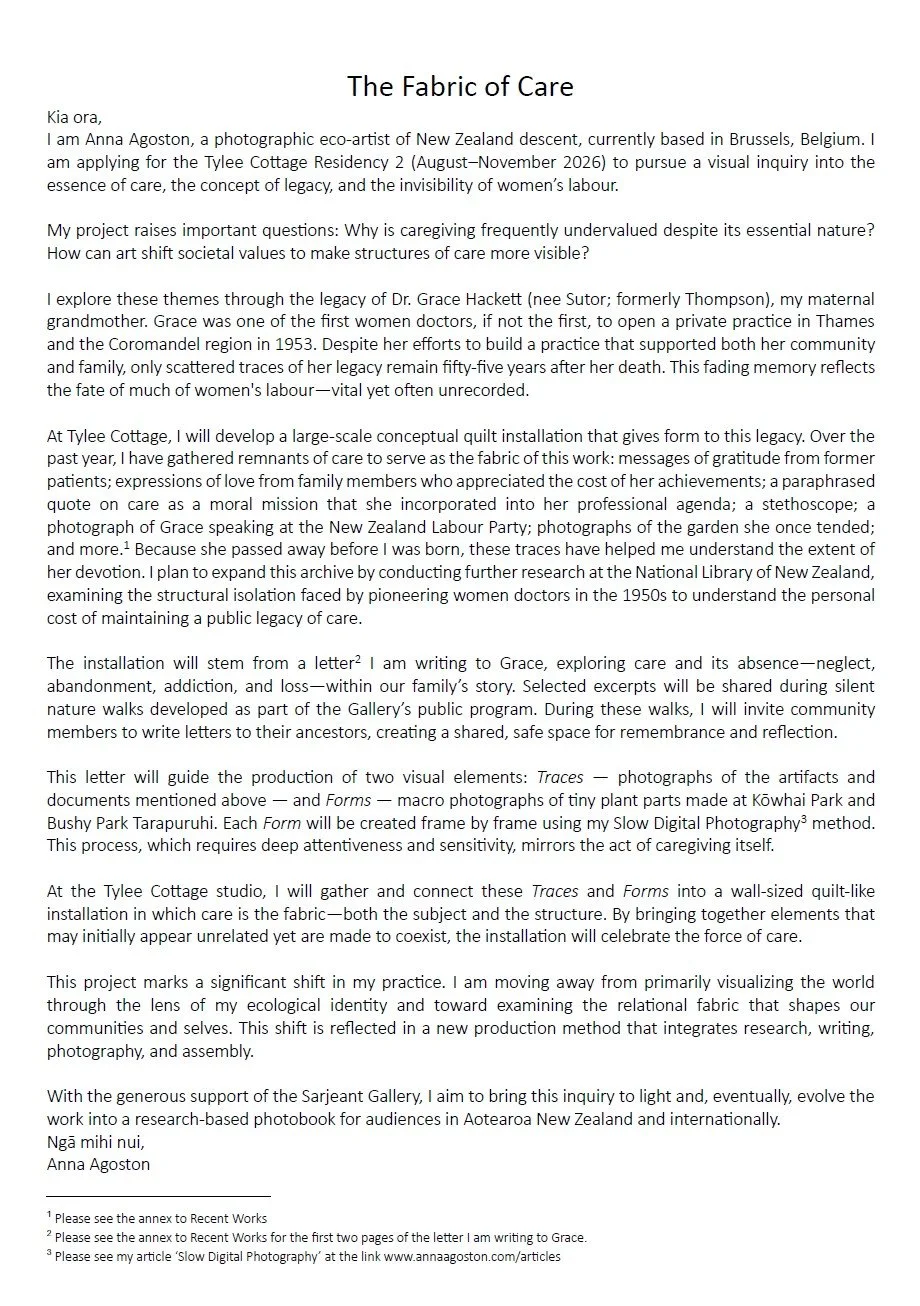 The Fabric of Care

Kia ora,
I am Anna Agoston, a photographic eco-artist of New Zealand descent, currently based in Brussels, Belgium. I am applying for the Tylee Cottage Residency 2 (August–November 2026) to pursue a visual inquiry into the essence of care, the concept of legacy, and the invisibility of women's labour.

My project raises important questions: Why is caregiving frequently undervalued despite its essential nature? How can art shift societal values to make structures of care more visible?

I explore these themes through the legacy of Dr. Grace Hackett (nee Sutor; formerly Thompson), my maternal grandmother. Grace was one of the first women doctors, if not the first, to open a private practice in Thames and the Coromandel region in 1953. Despite her efforts to build a practice that supported both her community and family, only scattered traces of her legacy remain fifty-five years after her death. This fading memory reflects the fate of much of women's labour—vital yet often unrecorded.

At Tylee Cottage, I will develop a large-scale conceptual quilt installation that gives form to this legacy. Over the past year, I have gathered remnants of care to serve as the fabric of this work: messages of gratitude from former patients; expressions of love from family members who appreciated the cost of her achievements; a paraphrased quote on care as a moral mission that she incorporated into her professional agenda; a stethoscope; a photograph of Grace speaking at the New Zealand Labour Party; photographs of the garden she once tended; and more.$^1$ Because she passed away before I was born, these traces have helped me understand the extent of her devotion. I plan to expand this archive by conducting further research at the National Library of New Zealand, examining the structural isolation faced by pioneering women doctors in the 1950s to understand the personal cost of maintaining a public legacy of care.

The installation will stem from a letter$^2$ I am writing to Grace, exploring care and its absence—neglect, abandonment, addiction, and loss—within our family's story. Selected excerpts will be shared during silent nature walks developed as part of the Gallery's public program. During these walks, I will invite community members to write letters to their ancestors, creating a shared, safe space for remembrance and reflection.

This letter will guide the production of two visual elements: Traces — photographs of the artifacts and documents mentioned above — and Forms — macro photographs of tiny plant parts made at Kōwhai Park and Bushy Park Tarapuruhi. Each Form will be created frame by frame using my Slow Digital Photography$^3$ method. This process, which requires deep attentiveness and sensitivity, mirrors the act of caregiving itself.

At the Tylee Cottage studio, I will gather and connect these Traces and Forms into a wall-sized quilt-like installation in which care is the fabric—both the subject and the structure. By bringing together elements that may initially appear unrelated yet are made to coexist, the installation will celebrate the force of care.

This project marks a significant shift in my practice. I am moving away from primarily visualizing the world through the lens of my ecological identity and toward examining the relational fabric that shapes our communities and selves. This shift is reflected in a new production method that integrates research, writing, photography, and assembly.

With the generous support of the Sarjeant Gallery, I aim to bring this inquiry to light and, eventually, evolve the work into a research-based photobook for audiences in Aotearoa New Zealand and internationally.
Ngā mihi nui,
Anna Agoston

$^1$ Please see the annex to Recent Works
$^2$ Please see the annex to Recent Works for the first two pages of the letter I am writing to Grace.
$^3$ Please see my article 'Slow Digital Photography' at the link www.annaagoston.com/articles